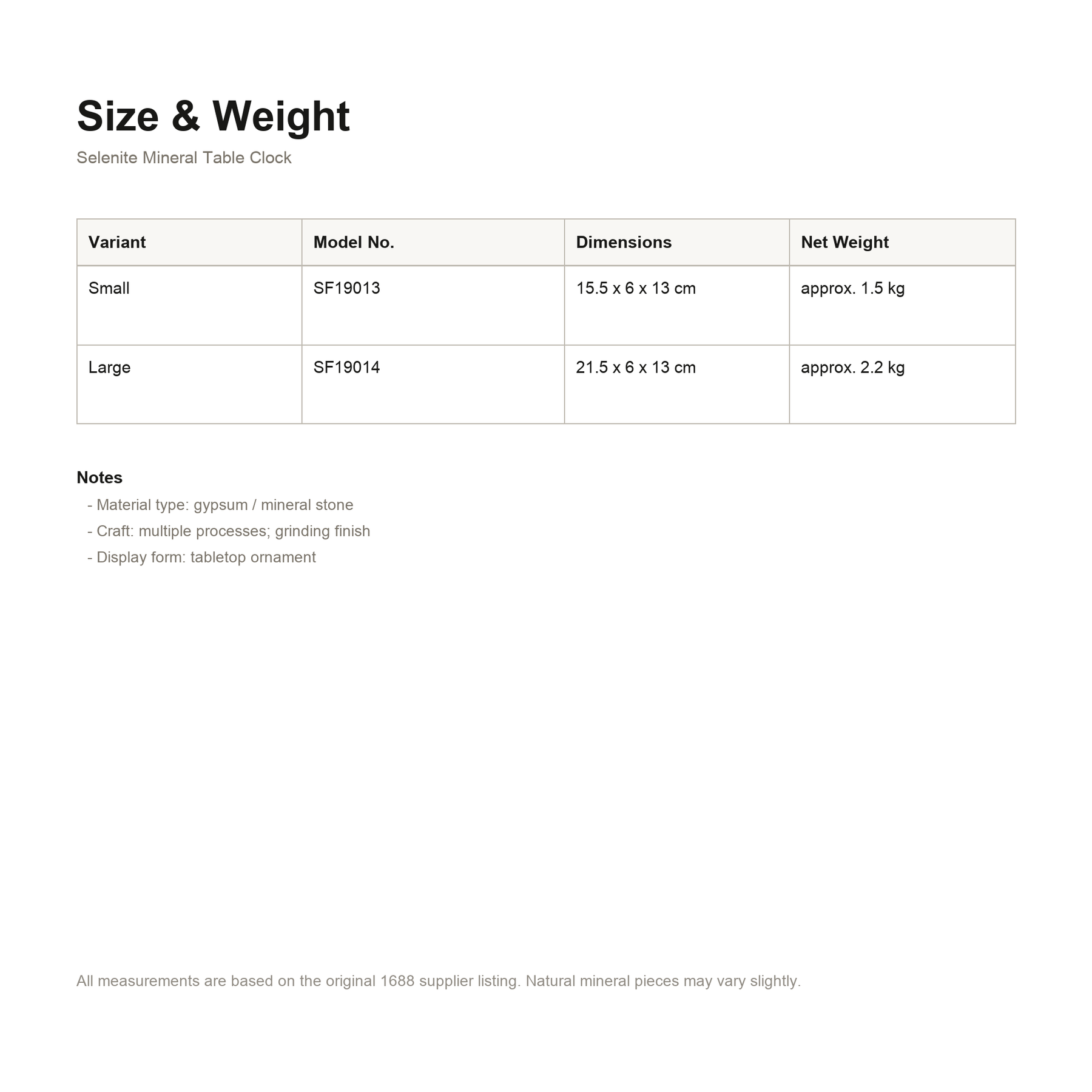 Size & Weight

Selenite Mineral Table Clock

| Variant | Model No. | Dimensions | Net Weight |
|---|---|---|---|
| Small | SF19013 | 15.5 x 6 x 13 cm | approx. 1.5 kg |
| Large | SF19014 | 21.5 x 6 x 13 cm | approx. 2.2 kg |

Notes

- Material type: gypsum / mineral stone
- Craft: multiple processes; grinding finish
- Display form: tabletop ornament

All measurements are based on the original 1688 supplier listing. Natural mineral pieces may vary slightly.